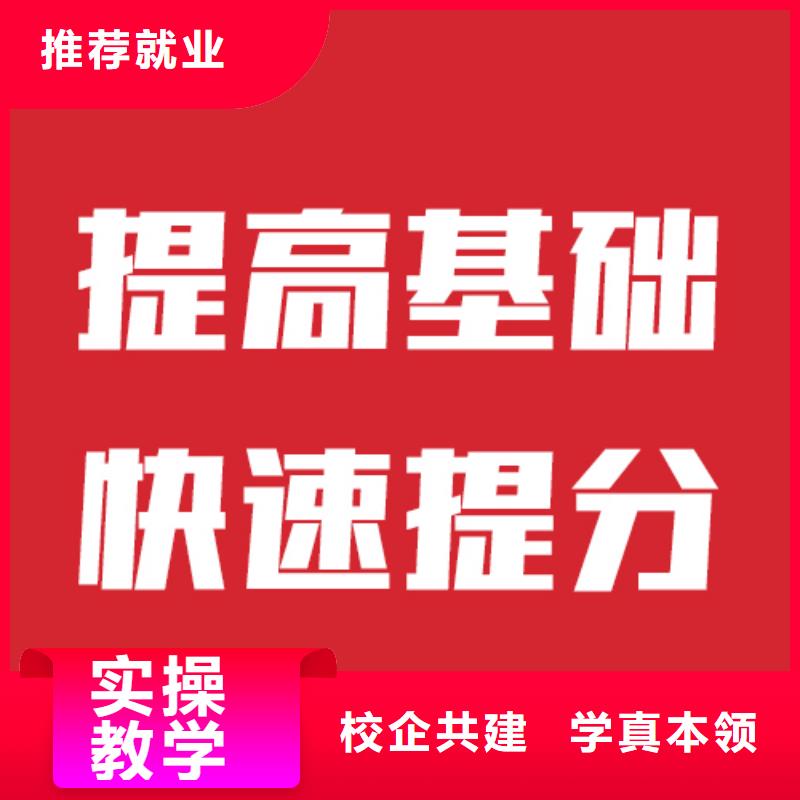 推荐就业

提高基础
快速提分

实操
教学

校企共建 学真本领